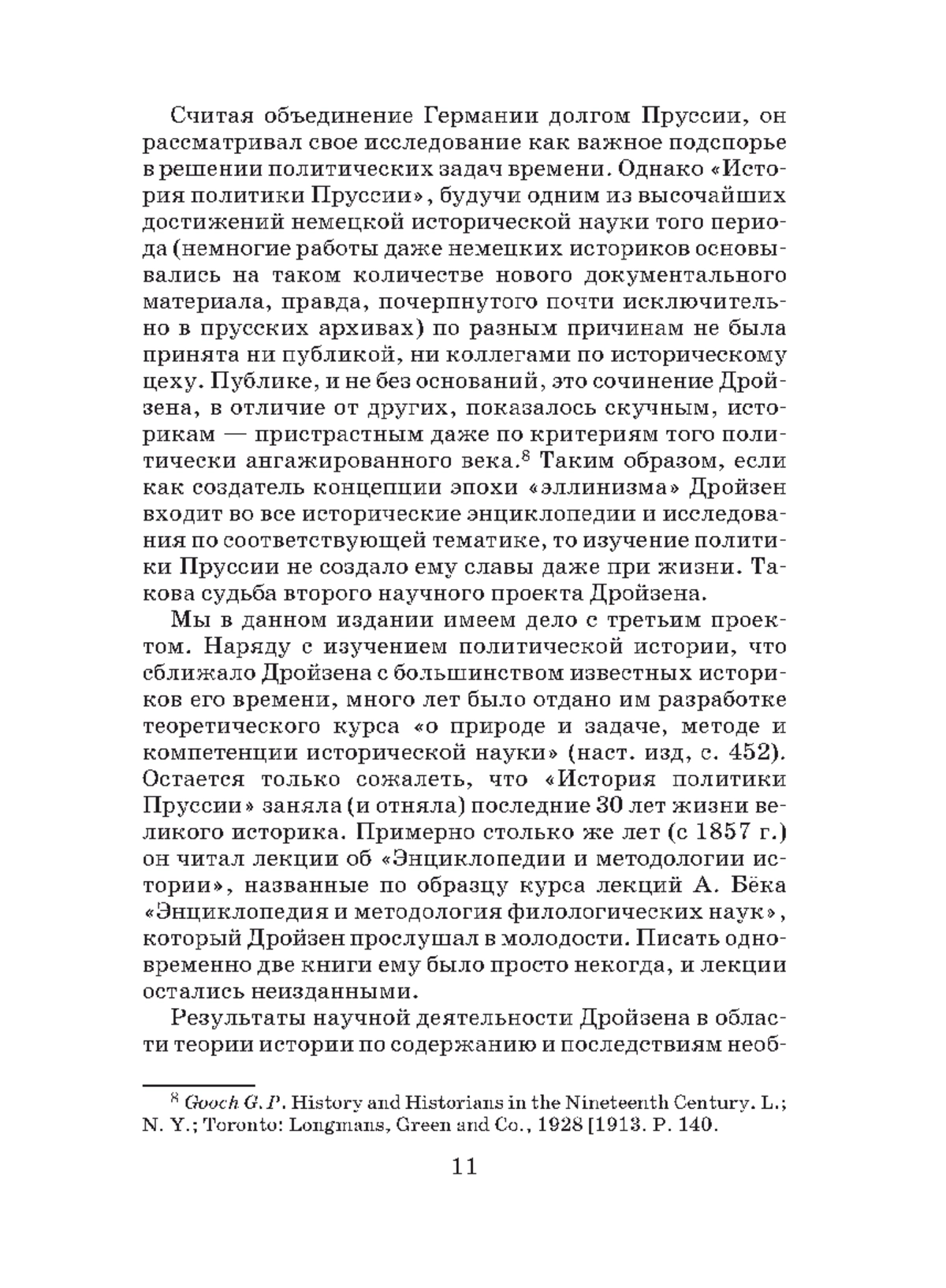 Считая объединение Германии долгом Пруссии, он рассматривал свое исследование как важное подспорье в решении политических задач времени. Однако «История политики Пруссии», будучи одним из высочайших достижений немецкой исторической науки того периода (немногие работы даже немецких историков основывались на таком количестве нового документального материала, правда, почерпнутого почти исключительно в прусских архивах) по разным причинам не была принята ни публикой, ни коллегами по историческому цеху. Публике, и не без оснований, это сочинение Дройзена, в отличие от других, показалось скучным, историкам — пристрастным даже по критериям того политически ангажированного века.$^8$ Таким образом, если как создатель концепции эпохи «эллинизма» Дройзен входит во все исторические энциклопедии и исследования по соответствующей тематике, то изучение политики Пруссии не создало ему славы даже при жизни. Такова судьба второго научного проекта Дройзена.

Мы в данном издании имеем дело с третьим проектом. Наряду с изучением политической истории, что сближало Дройзена с большинством известных историков его времени, много лет было отдано им разработке теоретического курса «о природе и задаче, методе и компетенции исторической науки» (наст. изд, с. 452). Остается только сожалеть, что «История политики Пруссии» заняла (и отняла) последние 30 лет жизни великого историка. Примерно столько же лет (с 1857 г.) он читал лекции об «Энциклопедии и методологии истории», названные по образцу курса лекций А. Бёка «Энциклопедия и методология филологических наук», который Дройзен прослушал в молодости. Писать одновременно две книги ему было просто некогда, и лекции остались неизданными.

Результаты научной деятельности Дройзена в области теории истории по содержанию и последствиям необ-

$^8$ Gooch G. P. History and Historians in the Nineteenth Century. L.; N. Y.; Toronto: Longmans, Green and Co., 1928 [1913. P. 140.

11